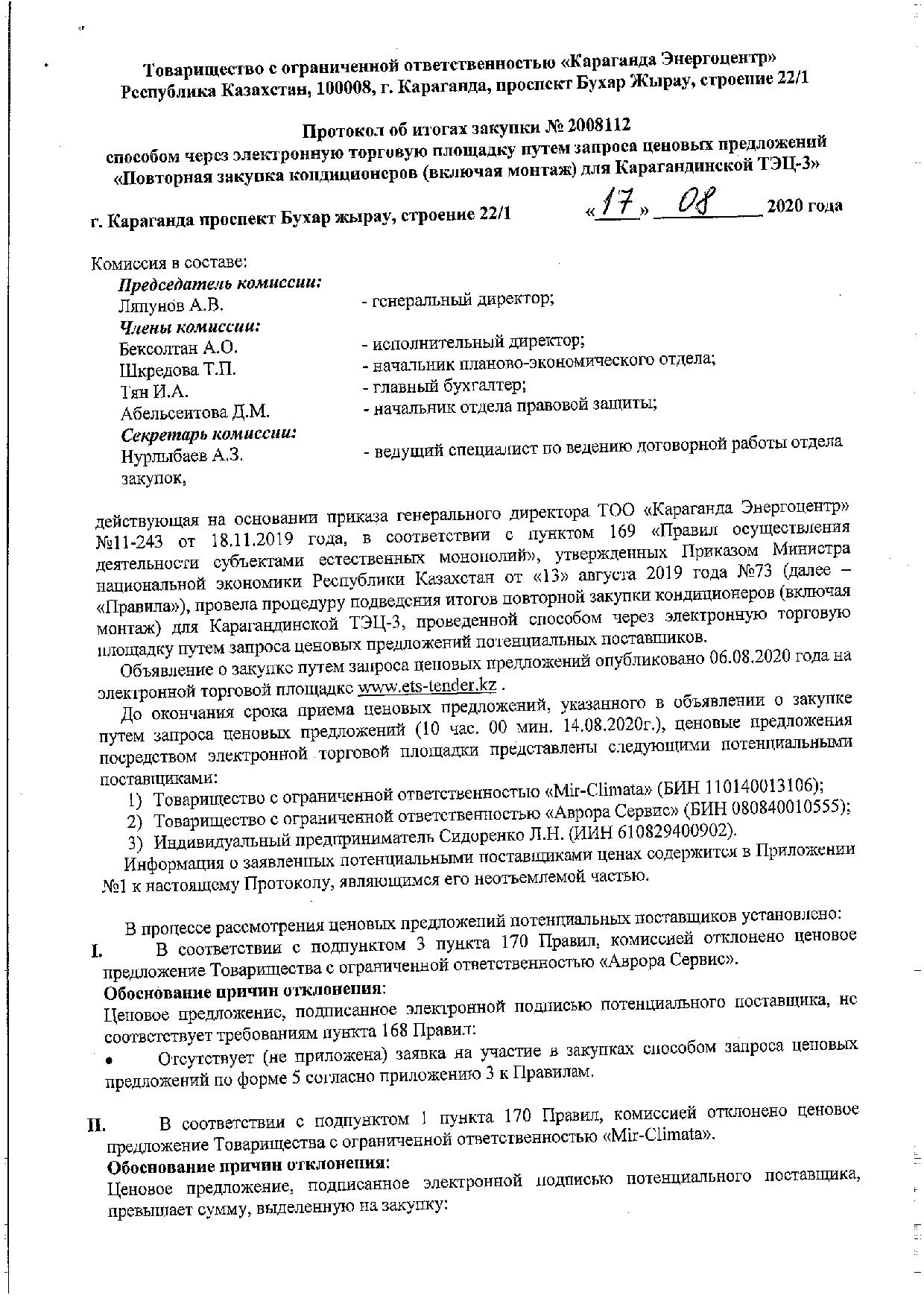 Товарищество с ограниченной ответственностью «Караганда Энергоцентр»
Республика Казахстан, 100008, г. Караганда, проспект Бухар Жырау, строение 22/1

Протокол об итогах закупки № 2008112
способом через электронную торговую площадку путем запроса ценовых предложений
«Повторная закупка кондиционеров (включая монтаж) для Карагандинской ТЭЦ-3»

г. Караганда проспект Бухар жырау, строение 22/1 «17» 08 2020 года

Комиссия в составе:
Председатель комиссии:
Ляпунов А.В. - генеральный директор;
Члены комиссии:
Бексолтан А.О. - исполнительный директор;
Шкредова Т.П. - начальник планово-экономического отдела;
Тян И.А. - главный бухгалтер;
Абельсеитова Д.М. - начальник отдела правовой защиты;
Секретарь комиссии:
Нурлыбаев А.З. - ведущий специалист по ведению договорной работы отдела закупок,

действующая на основании приказа генерального директора ТОО «Караганда Энергоцентр» №11-243 от 18.11.2019 года, в соответствии с пунктом 169 «Правил осуществления деятельности субъектами естественных монополий», утвержденных Приказом Министра национальной экономики Республики Казахстан от «13» августа 2019 года №73 (далее – «Правила»), провела процедуру подведения итогов повторной закупки кондиционеров (включая монтаж) для Карагандинской ТЭЦ-3, проведенной способом через электронную торговую площадку путем запроса ценовых предложений потенциальных поставщиков.

Объявление о закупке путем запроса ценовых предложений опубликовано 06.08.2020 года на электронной торговой площадке www.ets-tender.kz .

До окончания срока приема ценовых предложений, указанного в объявлении о закупке путем запроса ценовых предложений (10 час. 00 мин. 14.08.2020г.), ценовые предложения посредством электронной торговой площадки представлены следующими потенциальными поставщиками:
1) Товарищество с ограниченной ответственностью «Mir-Climata» (БИН 110140013106);
2) Товарищество с ограниченной ответственностью «Аврора Сервис» (БИН 080840010555);
3) Индивидуальный предприниматель Сидоренко Л.Н. (ИИН 610829400902).

Информация о заявленных потенциальными поставщиками ценах содержится в Приложении №1 к настоящему Протоколу, являющимся его неотъемлемой частью.

В процессе рассмотрения ценовых предложений потенциальных поставщиков установлено:
I. В соответствии с подпунктом 3 пункта 170 Правил, комиссией отклонено ценовое предложение Товарищества с ограниченной ответственностью «Аврора Сервис».
Обоснование причин отклонения:
Ценовое предложение, подписанное электронной подписью потенциального поставщика, не соответствует требованиям пункта 168 Правил:
• Отсутствует (не приложена) заявка на участие в закупках способом запроса ценовых предложений по форме 5 согласно приложению 3 к Правилам.

II. В соответствии с подпунктом 1 пункта 170 Правил, комиссией отклонено ценовое предложение Товарищества с ограниченной ответственностью «Mir-Climata».
Обоснование причин отклонения:
Ценовое предложение, подписанное электронной подписью потенциального поставщика, превышает сумму, выделенную на закупку: